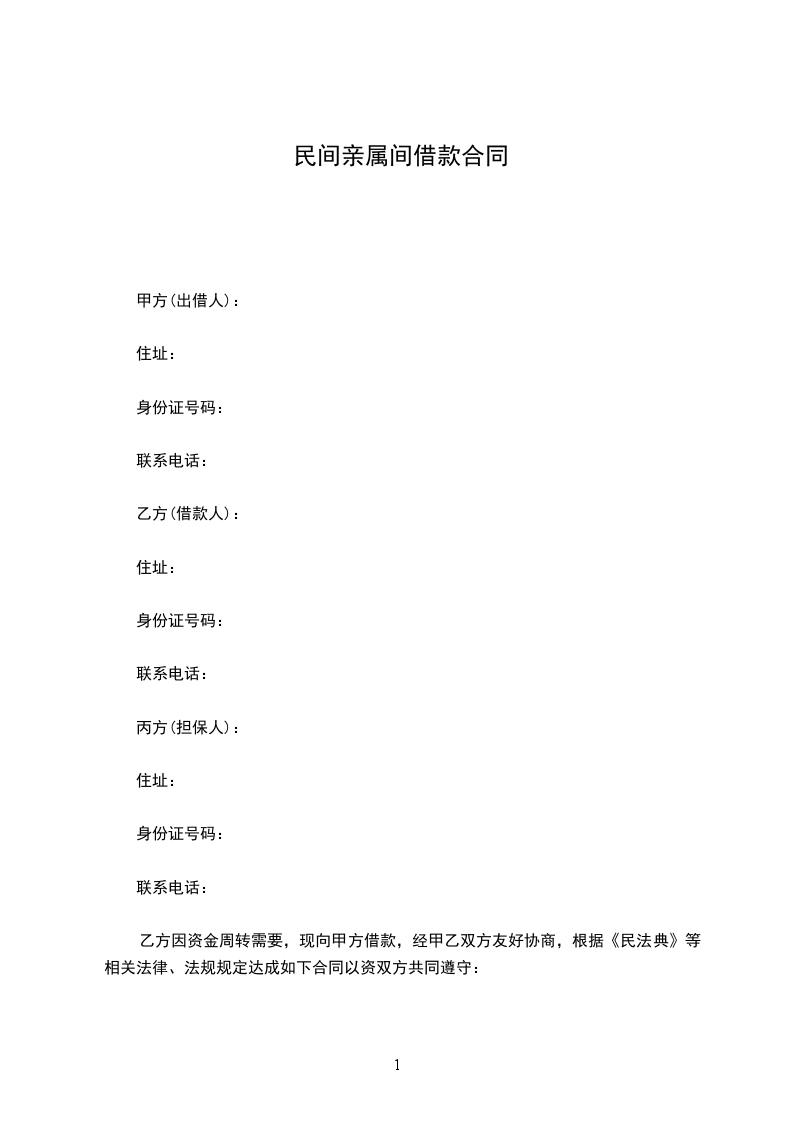 民间亲属间借款合同

甲方(出借人)：

住址：

身份证号码：

联系电话：

乙方(借款人)：

住址：

身份证号码：

联系电话：

丙方(担保人)：

住址：

身份证号码：

联系电话：

乙方因资金周转需要，现向甲方借款，经甲乙双方友好协商，根据《民法典》等相关法律、法规规定达成如下合同以资双方共同遵守：

1